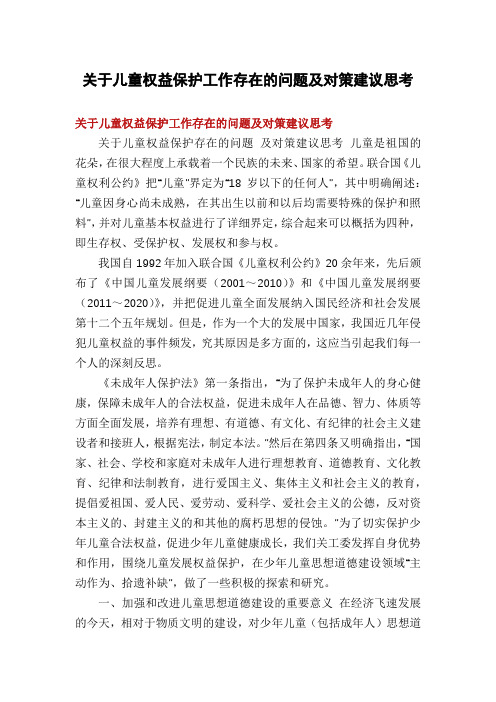 关于儿童权益保护工作存在的问题及对策建议思考

关于儿童权益保护工作存在的问题及对策建议思考

关于儿童权益保护存在的问题 及对策建议思考 儿童是祖国的花朵，在很大程度上承载着一个民族的未来、国家的希望。联合国《儿童权利公约》把"儿童"界定为"18 岁以下的任何人"，其中明确阐述："儿童因身心尚未成熟，在其出生以前和以后均需要特殊的保护和照料"，并对儿童基本权益进行了详细界定，综合起来可以概括为四种，即生存权、受保护权、发展权和参与权。

我国自 1992 年加入联合国《儿童权利公约》20 余年来，先后颁布了《中国儿童发展纲要（2001～2010）》和《中国儿童发展纲要（2011～2020）》，并把促进儿童全面发展纳入国民经济和社会发展第十二个五年规划。但是，作为一个大的发展中国家，我国近几年侵犯儿童权益的事件频发，究其原因是多方面的，这应当引起我们每一个人的深刻反思。

《未成年人保护法》第一条指出，"为了保护未成年人的身心健康，保障未成年人的合法权益，促进未成年人在品德、智力、体质等方面全面发展，培养有理想、有道德、有文化、有纪律的社会主义建设者和接班人，根据宪法，制定本法。"然后在第四条又明确指出，"国家、社会、学校和家庭对未成年人进行理想教育、道德教育、文化教育、纪律和法制教育，进行爱国主义、集体主义和社会主义的教育，提倡爱祖国、爱人民、爱劳动、爱科学、爱社会主义的公德，反对资本主义的、封建主义的和其他的腐朽思想的侵蚀。"为了切实保护少年儿童合法权益，促进少年儿童健康成长，我们关工委发挥自身优势和作用，围绕儿童发展权益保护，在少年儿童思想道德建设领域"主动作为、拾遗补缺"，做了一些积极的探索和研究。

一、加强和改进儿童思想道德建设的重要意义 在经济飞速发展的今天，相对于物质文明的建设，对少年儿童（包括成年人）思想道